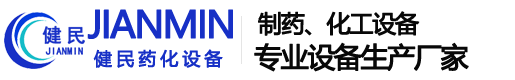 健民
JIANMIN
JIANMIN
健民药化设备

制药、化工设备
专业设备生产厂家